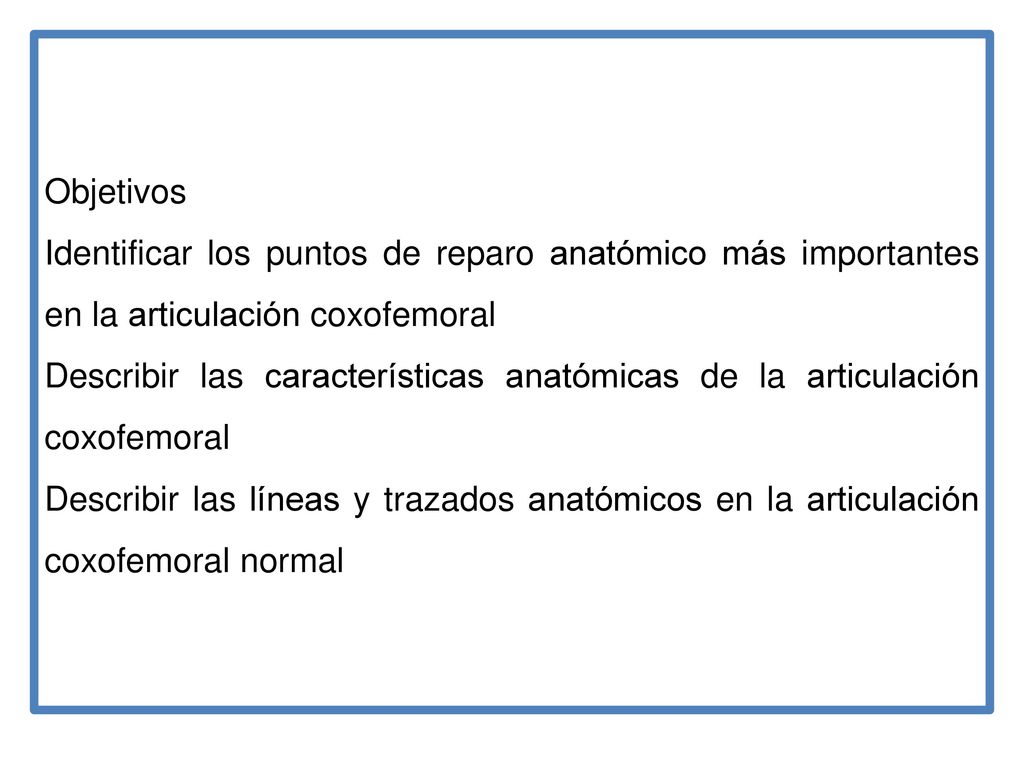 Objetivos

Identificar los puntos de reparo anatómico más importantes en la articulación coxofemoral

Describir las características anatómicas de la articulación coxofemoral

Describir las líneas y trazados anatómicos en la articulación coxofemoral normal